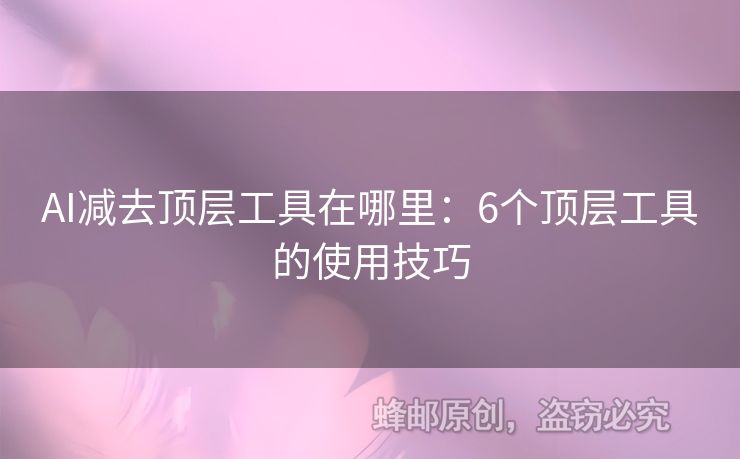 AI减去顶层工具在哪里：6个顶层工具的使用技巧

蜂邮原创，盗窃必究